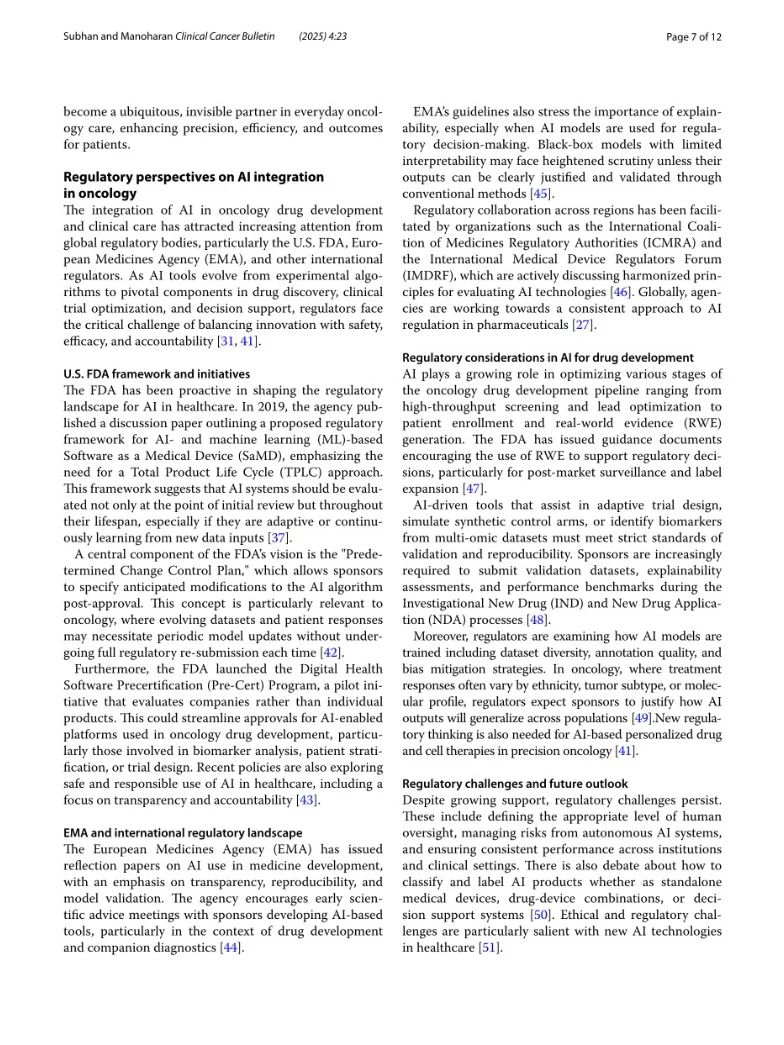 Subhan and Manoharan Clinical Cancer Bulletin (2025) 4:23

Page 7 of 12

become a ubiquitous, invisible partner in everyday oncology care, enhancing precision, efficiency, and outcomes for patients.

Regulatory perspectives on AI integration in oncology

The integration of AI in oncology drug development and clinical care has attracted increasing attention from global regulatory bodies, particularly the U.S. FDA, European Medicines Agency (EMA), and other international regulators. As AI tools evolve from experimental algorithms to pivotal components in drug discovery, clinical trial optimization, and decision support, regulators face the critical challenge of balancing innovation with safety, efficacy, and accountability [31, 41].

U.S. FDA framework and initiatives

The FDA has been proactive in shaping the regulatory landscape for AI in healthcare. In 2019, the agency published a discussion paper outlining a proposed regulatory framework for AI- and machine learning (ML)-based Software as a Medical Device (SaMD), emphasizing the need for a Total Product Life Cycle (TPLC) approach. This framework suggests that AI systems should be evaluated not only at the point of initial review but throughout their lifespan, especially if they are adaptive or continuously learning from new data inputs [37].

A central component of the FDA's vision is the "Predetermined Change Control Plan," which allows sponsors to specify anticipated modifications to the AI algorithm post-approval. This concept is particularly relevant to oncology, where evolving datasets and patient responses may necessitate periodic model updates without undergoing full regulatory re-submission each time [42].

Furthermore, the FDA launched the Digital Health Software Precertification (Pre-Cert) Program, a pilot initiative that evaluates companies rather than individual products. This could streamline approvals for AI-enabled platforms used in oncology drug development, particularly those involved in biomarker analysis, patient stratification, or trial design. Recent policies are also exploring safe and responsible use of AI in healthcare, including a focus on transparency and accountability [43].

EMA and international regulatory landscape

The European Medicines Agency (EMA) has issued reflection papers on AI use in medicine development, with an emphasis on transparency, reproducibility, and model validation. The agency encourages early scientific advice meetings with sponsors developing AI-based tools, particularly in the context of drug development and companion diagnostics [44].

EMA's guidelines also stress the importance of explainability, especially when AI models are used for regulatory decision-making. Black-box models with limited interpretability may face heightened scrutiny unless their outputs can be clearly justified and validated through conventional methods [45].

Regulatory collaboration across regions has been facilitated by organizations such as the International Coalition of Medicines Regulatory Authorities (ICMRA) and the International Medical Device Regulators Forum (IMDRF), which are actively discussing harmonized principles for evaluating AI technologies [46]. Globally, agencies are working towards a consistent approach to AI regulation in pharmaceuticals [27].

Regulatory considerations in AI for drug development

AI plays a growing role in optimizing various stages of the oncology drug development pipeline ranging from high-throughput screening and lead optimization to patient enrollment and real-world evidence (RWE) generation. The FDA has issued guidance documents encouraging the use of RWE to support regulatory decisions, particularly for post-market surveillance and label expansion [47].

AI-driven tools that assist in adaptive trial design, simulate synthetic control arms, or identify biomarkers from multi-omic datasets must meet strict standards of validation and reproducibility. Sponsors are increasingly required to submit validation datasets, explainability assessments, and performance benchmarks during the Investigational New Drug (IND) and New Drug Application (NDA) processes [48].

Moreover, regulators are examining how AI models are trained including dataset diversity, annotation quality, and bias mitigation strategies. In oncology, where treatment responses often vary by ethnicity, tumor subtype, or molecular profile, regulators expect sponsors to justify how AI outputs will generalize across populations [49].New regulatory thinking is also needed for AI-based personalized drug and cell therapies in precision oncology [41].

Regulatory challenges and future outlook

Despite growing support, regulatory challenges persist. These include defining the appropriate level of human oversight, managing risks from autonomous AI systems, and ensuring consistent performance across institutions and clinical settings. There is also debate about how to classify and label AI products whether as standalone medical devices, drug-device combinations, or decision support systems [50]. Ethical and regulatory challenges are particularly salient with new AI technologies in healthcare [51].